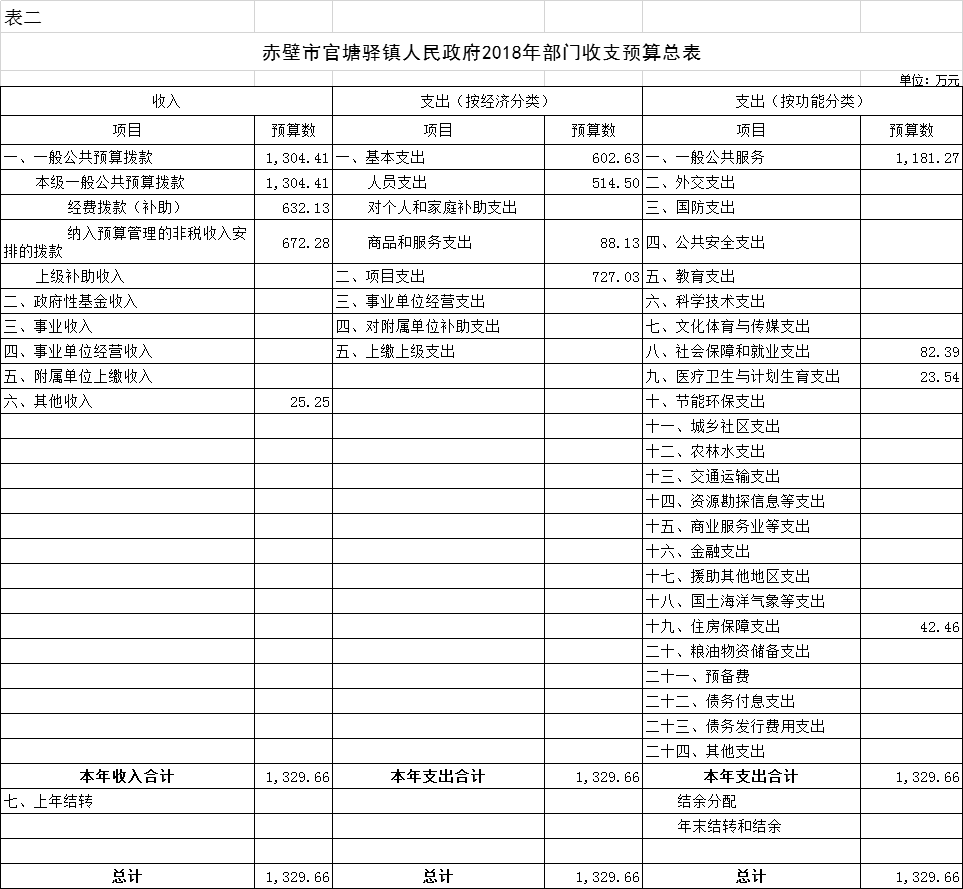 表二

赤壁市官塘驿镇人民政府2018年部门收支预算总表

单位：万元

| 收入 | | 支出（按经济分类） | | 支出（按功能分类） | |
|---|---|---|---|---|---|
| 项目 | 预算数 | 项目 | 预算数 | 项目 | 预算数 |
| 一、一般公共预算拨款 | 1，304.41 | 一、基本支出 | 602.63 | 一、一般公共服务 | 1，181.27 |
| 本级一般公共预算拨款 | 1，304.41 | 人员支出 | 514.50 | 二、外交支出 | |
| 经费拨款（补助） | 632.13 | 对个人和家庭补助支出 | | 三、国防支出 | |
| 纳入预算管理的非税收入安排的拨款 | 672.28 | 商品和服务支出 | 88.13 | 四、公共安全支出 | |
| 上级补助收入 | | 二、项目支出 | 727.03 | 五、教育支出 | |
| 二、政府性基金收入 | | 三、事业单位经营支出 | | 六、科学技术支出 | |
| 三、事业收入 | | 四、对附属单位补助支出 | | 七、文化体育与传媒支出 | |
| 四、事业单位经营收入 | | 五、上缴上级支出 | | 八、社会保障和就业支出 | 82.39 |
| 五、附属单位上缴收入 | | | | 九、医疗卫生与计划生育支出 | 23.54 |
| 六、其他收入 | 25.25 | | | 十、节能环保支出 | |
| | | | | 十一、城乡社区支出 | |
| | | | | 十二、农林水支出 | |
| | | | | 十三、交通运输支出 | |
| | | | | 十四、资源勘探信息等支出 | |
| | | | | 十五、商业服务业等支出 | |
| | | | | 十六、金融支出 | |
| | | | | 十七、援助其他地区支出 | |
| | | | | 十八、国土海洋气象等支出 | |
| | | | | 十九、住房保障支出 | 42.46 |
| | | | | 二十、粮油物资储备支出 | |
| | | | | 二十一、预备费 | |
| | | | | 二十二、债务付息支出 | |
| | | | | 二十三、债务发行费用支出 | |
| | | | | 二十四、其他支出 | |
| 本年收入合计 | 1，329.66 | 本年支出合计 | 1，329.66 | 本年支出合计 | 1，329.66 |
| 七、上年结转 | | | | 结余分配 | |
| | | | | 年末结转和结余 | |
| | | | | | |
| 总计 | 1，329.66 | 总计 | 1，329.66 | 总计 | 1，329.66 |